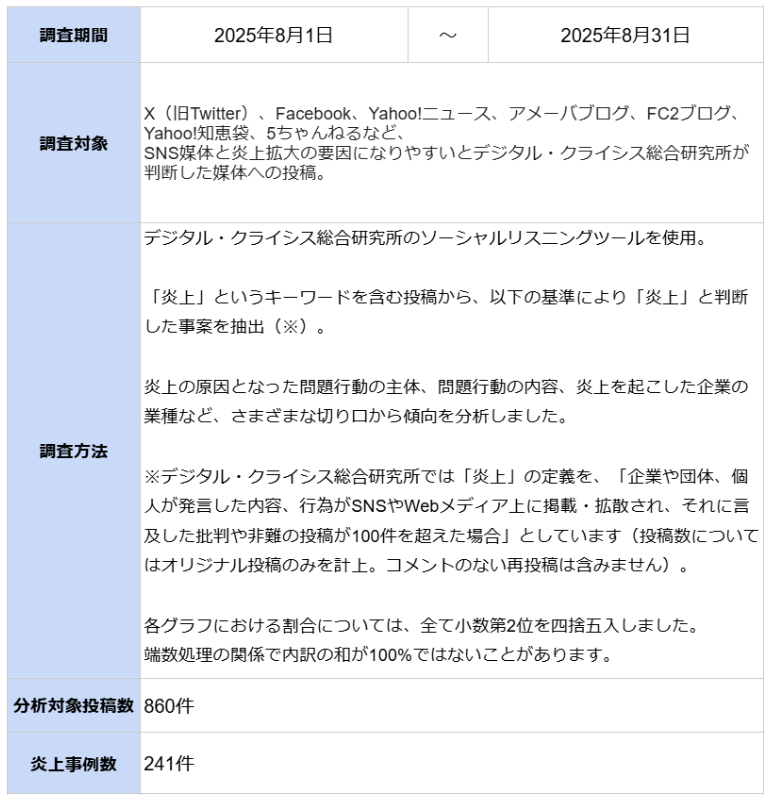 | 調査期間 | 2025年8月1日 | ～ | 2025年8月31日 |
|---|---|---|---|
| 調査対象 | X（旧Twitter）、Facebook、Yahoo!ニュース、アメーバブログ、FC2ブログ、Yahoo!知恵袋、5ちゃんねるなど、SNS媒体と炎上拡大の要因になりやすいとデジタル・クライシス総合研究所が判断した媒体への投稿。 | | |
| 調査方法 | デジタル・クライシス総合研究所のソーシャルリスニングツールを使用。<br><br>「炎上」というキーワードを含む投稿から、以下の基準により「炎上」と判断した事案を抽出（※）。<br><br>炎上の原因となった問題行動の主体、問題行動の内容、炎上を起こした企業の業種など、さまざまな切り口から傾向を分析しました。<br><br>※デジタル・クライシス総合研究所では「炎上」の定義を、「企業や団体、個人が発言した内容、行為がSNSやWebメディア上に掲載・拡散され、それに言及した批判や非難の投稿が100件を超えた場合」としています（投稿数についてはオリジナル投稿のみを計上。コメントのない再投稿は含みません）。<br><br>各グラフにおける割合については、全て小数第2位を四捨五入しました。<br>端数処理の関係で内訳の和が100%ではないことがあります。 | | |
| 分析対象投稿数 | 860件 | | |
| 炎上事例数 | 241件 | | |